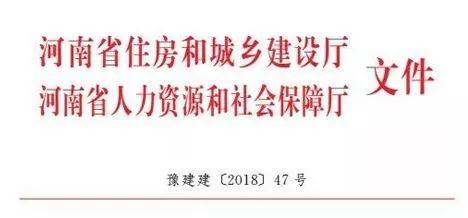 河南省住房和城乡建设厅
河南省人力资源和社会保障厅
文件

豫建建〔2018〕47号